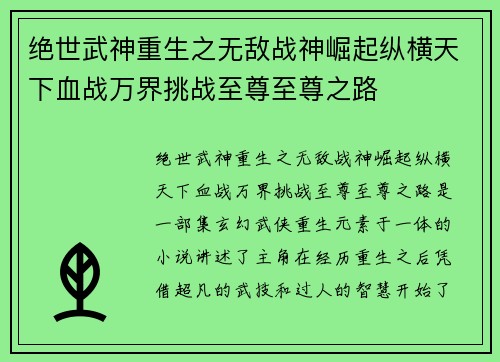 绝世武神重生之无敌战神崛起纵横天下血战万界挑战至尊至尊之路

绝世武神重生之无敌战神崛起纵横天下血战万界挑战至尊至尊之路是一部集玄幻武侠重生元素于一体的小说讲述了主角在经历重生之后凭借超凡的武技和过人的智慧开始了